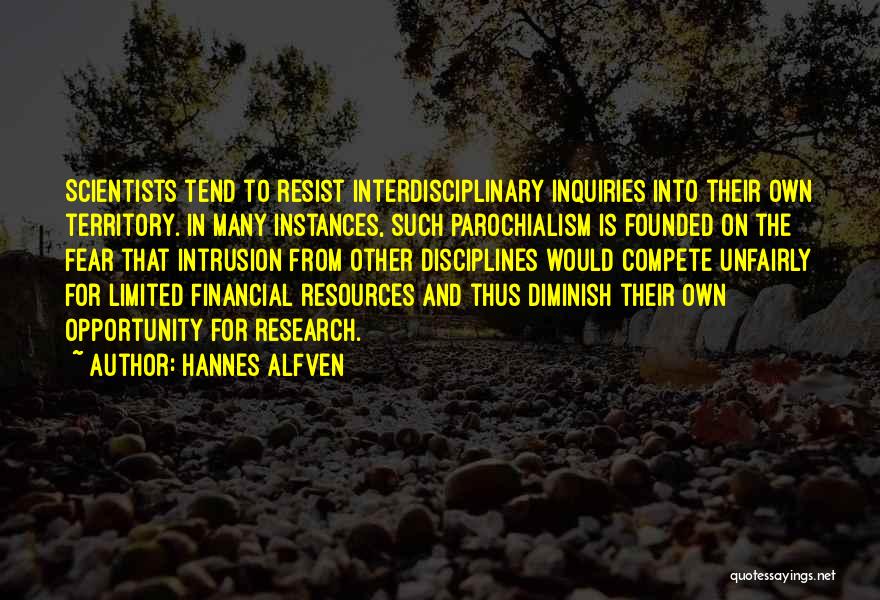 SCIENTISTS TEND TO RESIST INTERDISCIPLINARY INQUIRIES INTO THEIR OWN TERRITORY. IN MANY INSTANCES, SUCH PAROCHIALISM IS FOUNDED ON THE FEAR THAT INTRUSION FROM OTHER DISCIPLINES WOULD COMPETE UNFAIRLY FOR LIMITED FINANCIAL RESOURCES AND THUS DIMINISH THEIR OWN OPPORTUNITY FOR RESEARCH.

~ AUTHOR: HANNES ALFVEN

quotessayings.net